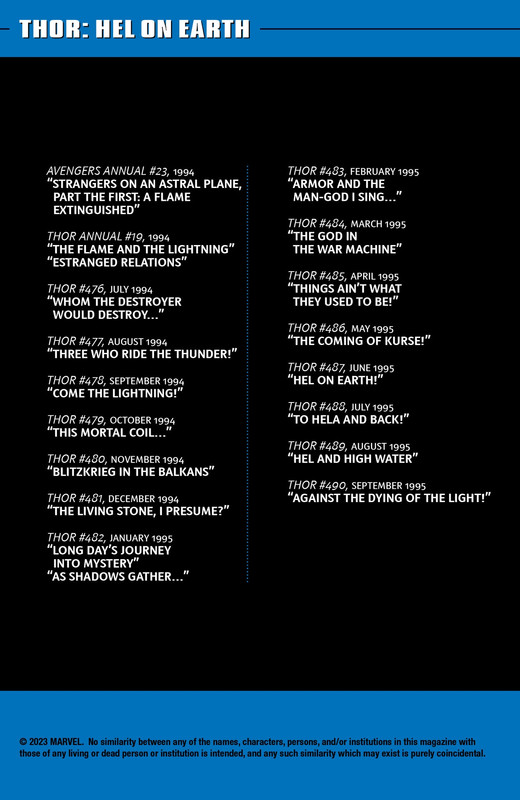 THOR: HEL ON EARTH

AVENGERS ANNUAL #23, 1994
"STRANGERS ON AN ASTRAL PLANE, PART THE FIRST: A FLAME EXTINGUISHED"

THOR ANNUAL #19, 1994
"THE FLAME AND THE LIGHTNING"
"ESTRANGED RELATIONS"

THOR #476, JULY 1994
"WHOM THE DESTROYER WOULD DESTROY..."

THOR #477, AUGUST 1994
"THREE WHO RIDE THE THUNDER!"

THOR #478, SEPTEMBER 1994
"COME THE LIGHTNING!"

THOR #479, OCTOBER 1994
"THIS MORTAL COIL..."

THOR #480, NOVEMBER 1994
"BLITZKRIEG IN THE BALKANS"

THOR #481, DECEMBER 1994
"THE LIVING STONE, I PRESUME?"

THOR #482, JANUARY 1995
"LONG DAY'S JOURNEY INTO MYSTERY"
"AS SHADOWS GATHER..."

THOR #483, FEBRUARY 1995
"ARMOR AND THE MAN-GOD I SING..."

THOR #484, MARCH 1995
"THE GOD IN THE WAR MACHINE"

THOR #485, APRIL 1995
"THINGS AIN'T WHAT THEY USED TO BE!"

THOR #486, MAY 1995
"THE COMING OF KURSE!"

THOR #487, JUNE 1995
"HEL ON EARTH!"

THOR #488, JULY 1995
"TO HELA AND BACK!"

THOR #489, AUGUST 1995
"HEL AND HIGH WATER"

THOR #490, SEPTEMBER 1995
"AGAINST THE DYING OF THE LIGHT!"

© 2023 MARVEL. No similarity between any of the names, characters, persons, and/or institutions in this magazine with those of any living or dead person or institution is intended, and any such similarity which may exist is purely coincidental.